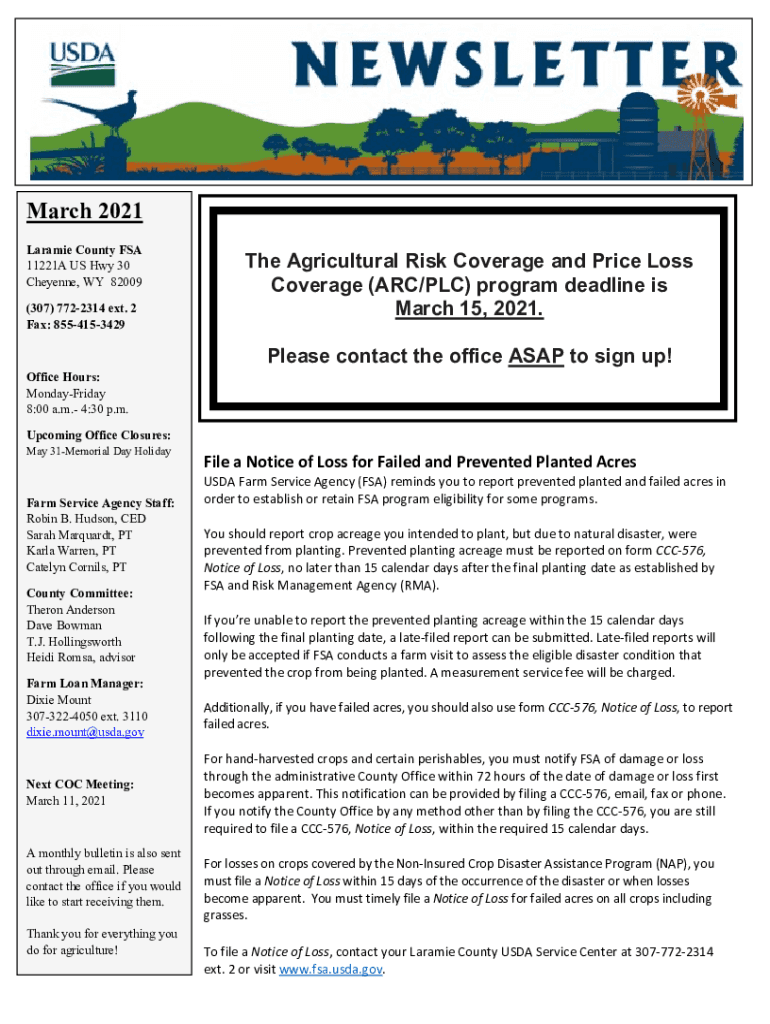 USDA

NEWSLETTER

March 2021

Laramie County FSA
11221A US Hwy 30
Cheyenne, WY 82009

(307) 772-2314 ext. 2
Fax: 855-415-3429

Office Hours:
Monday-Friday
8:00 a.m.- 4:30 p.m.

Upcoming Office Closures:
May 31-Memorial Day Holiday

Farm Service Agency Staff:
Robin B. Hudson, CED
Sarah Marquardt, PT
Karla Warren, PT
Catelyn Cornils, PT

County Committee:
Theron Anderson
Dave Bowman
T.J. Hollingsworth
Heidi Romsa, advisor

Farm Loan Manager:
Dixie Mount
307-322-4050 ext. 3110
dixie.mount@usda.gov

Next COC Meeting:
March 11, 2021

A monthly bulletin is also sent out through email. Please contact the office if you would like to start receiving them.

Thank you for everything you do for agriculture!

The Agricultural Risk Coverage and Price Loss Coverage (ARC/PLC) program deadline is March 15, 2021.

Please contact the office ASAP to sign up!

File a Notice of Loss for Failed and Prevented Planted Acres

USDA Farm Service Agency (FSA) reminds you to report prevented planted and failed acres in order to establish or retain FSA program eligibility for some programs.

You should report crop acreage you intended to plant, but due to natural disaster, were prevented from planting. Prevented planting acreage must be reported on form CCC-576, Notice of Loss, no later than 15 calendar days after the final planting date as established by FSA and Risk Management Agency (RMA).

If you're unable to report the prevented planting acreage within the 15 calendar days following the final planting date, a late-filed report can be submitted. Late-filed reports will only be accepted if FSA conducts a farm visit to assess the eligible disaster condition that prevented the crop from being planted. A measurement service fee will be charged.

Additionally, if you have failed acres, you should also use form CCC-576, Notice of Loss, to report failed acres.

For hand-harvested crops and certain perishables, you must notify FSA of damage or loss through the administrative County Office within 72 hours of the date of damage or loss first becomes apparent. This notification can be provided by filing a CCC-576, email, fax or phone. If you notify the County Office by any method other than by filing the CCC-576, you are still required to file a CCC-576, Notice of Loss, within the required 15 calendar days.

For losses on crops covered by the Non-Insured Crop Disaster Assistance Program (NAP), you must file a Notice of Loss within 15 days of the occurrence of the disaster or when losses become apparent. You must timely file a Notice of Loss for failed acres on all crops including grasses.

To file a Notice of Loss, contact your Laramie County USDA Service Center at 307-772-2314 ext. 2 or visit www.fsa.usda.gov.